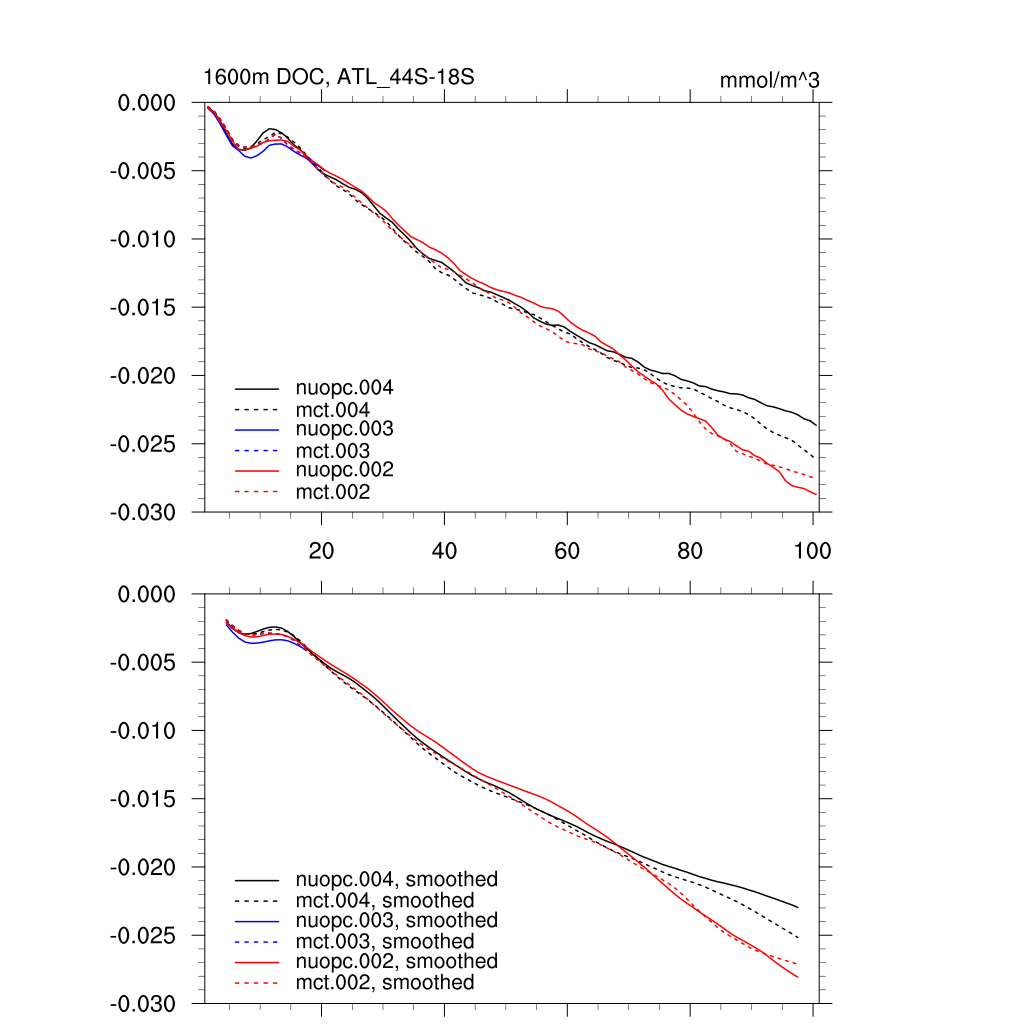 1600m DOC, ATL_44S-18S

mmol/m^3

0.000
-0.005
-0.010
-0.015
-0.020
-0.025
-0.030

nuopc.004
mct.004
nuopc.003
mct.003
nuopc.002
mct.002

20
40
60
80
100

0.000
-0.005
-0.010
-0.015
-0.020
-0.025
-0.030

nuopc.004, smoothed
mct.004, smoothed
nuopc.003, smoothed
mct.003, smoothed
nuopc.002, smoothed
mct.002, smoothed